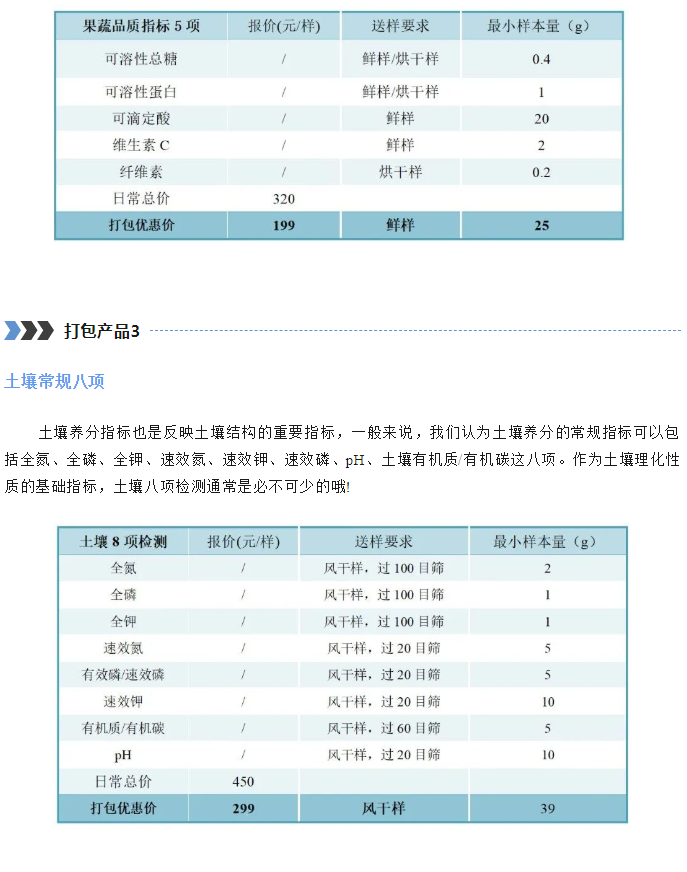 | 果蔬品质指标 5 项 | 报价(元/样) | 送样要求 | 最小样本量（g） |
|---|---|---|---|
| 可溶性总糖 | / | 鲜样/烘干样 | 0.4 |
| 可溶性蛋白 | / | 鲜样/烘干样 | 1 |
| 可滴定酸 | / | 鲜样 | 20 |
| 维生素 C | / | 鲜样 | 2 |
| 纤维素 | / | 烘干样 | 0.2 |
| 日常总价 | 320 | | |
| 打包优惠价 | 199 | 鲜样 | 25 |

打包产品3

土壤常规八项

土壤养分指标也是反映土壤结构的重要指标，一般来说，我们认为土壤养分的常规指标可以包括全氮、全磷、全钾、速效氮、速效钾、速效磷、pH、土壤有机质/有机碳这八项。作为土壤理化性质的基础指标，土壤八项检测通常是必不可少的哦!

| 土壤 8 项检测 | 报价(元/样) | 送样要求 | 最小样本量（g） |
|---|---|---|---|
| 全氮 | / | 风干样，过 100 目筛 | 2 |
| 全磷 | / | 风干样，过 100 目筛 | 1 |
| 全钾 | / | 风干样，过 100 目筛 | 1 |
| 速效氮 | / | 风干样，过 20 目筛 | 5 |
| 有效磷/速效磷 | / | 风干样，过 20 目筛 | 5 |
| 速效钾 | / | 风干样，过 20 目筛 | 10 |
| 有机质/有机碳 | / | 风干样，过 60 目筛 | 5 |
| pH | / | 风干样，过 20 目筛 | 10 |
| 日常总价 | 450 | | |
| 打包优惠价 | 299 | 风干样 | 39 |